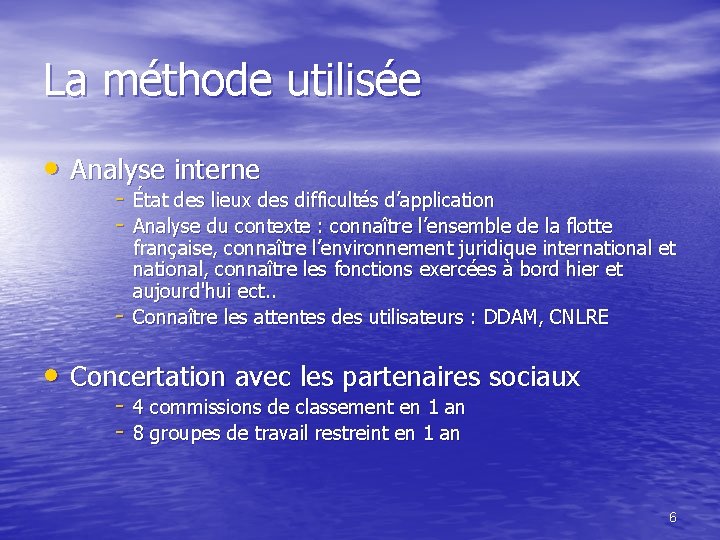 La méthode utilisée

• Analyse interne
- État des lieux des difficultés d'application
- Analyse du contexte : connaître l'ensemble de la flotte française, connaître l'environnement juridique international et national, connaître les fonctions exercées à bord hier et aujourd'hui ect..
- Connaître les attentes des utilisateurs : DDAM, CNLRE

• Concertation avec les partenaires sociaux
- 4 commissions de classement en 1 an
- 8 groupes de travail restreint en 1 an

6